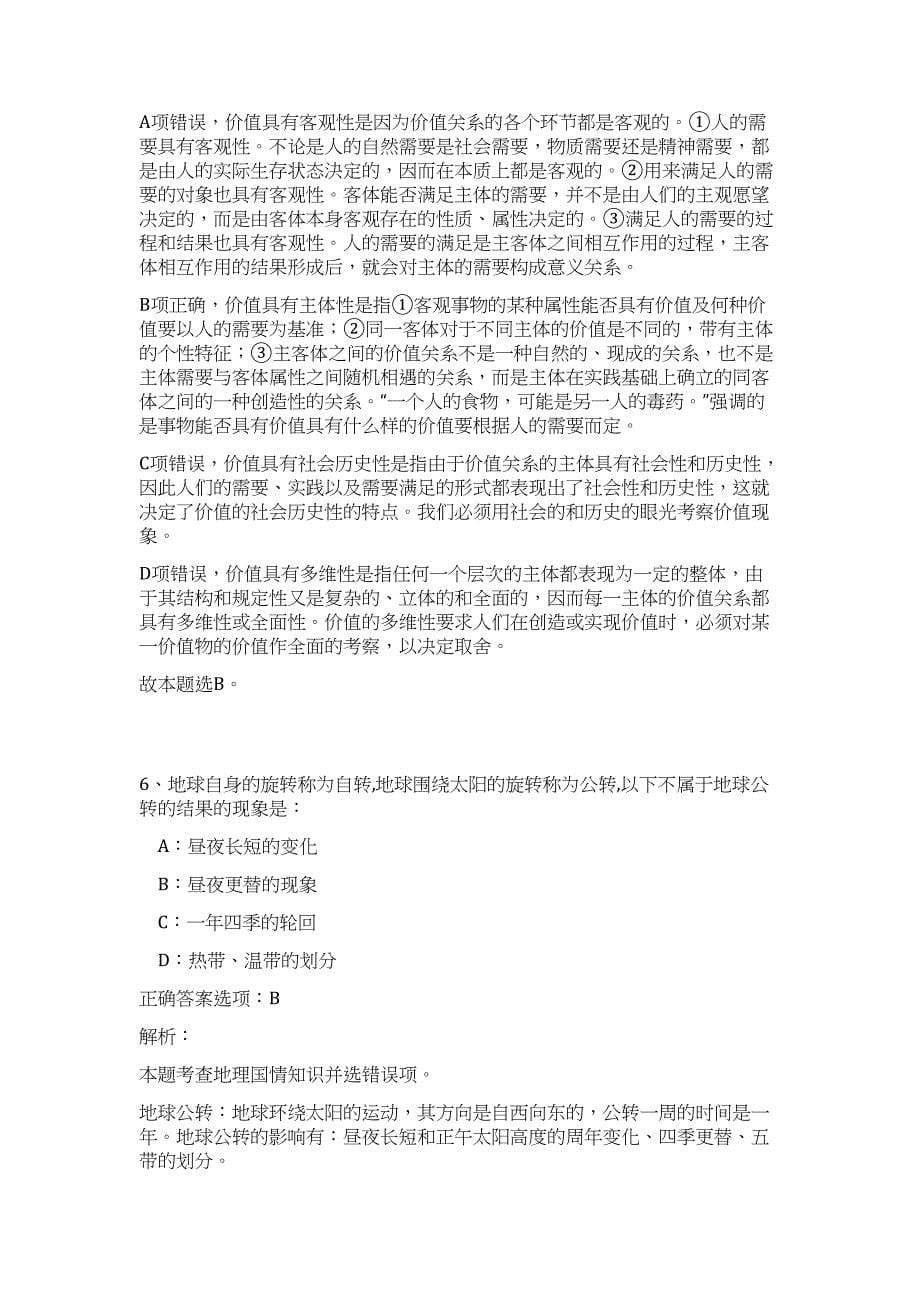 A项错误，价值具有客观性是因为价值关系的各个环节都是客观的。①人的需要具有客观性。不论是人的自然需要是社会需要，物质需要还是精神需要，都是由人的实际生存状态决定的，因而在本质上都是客观的。②用来满足人的需要的对象也具有客观性。客体能否满足主体的需要，并不是由人们的主观愿望决定的，而是由客体本身客观存在的性质、属性决定的。③满足人的需要的过程和结果也具有客观性。人的需要的满足是主客体之间相互作用的过程，主客体相互作用的结果形成后，就会对主体的需要构成意义关系。

B项正确，价值具有主体性是指①客观事物的某种属性能否具有价值及何种价值要以人的需要为基准；②同一客体对于不同主体的价值是不同的，带有主体的个性特征；③主客体之间的价值关系不是一种自然的、现成的关系，也不是主体需要与客体属性之间随机相遇的关系，而是主体在实践基础上确立的同客体之间的一种创造性的关系。“一个人的食物，可能是另一人的毒药。”强调的是事物能否具有价值具有什么样的价值要根据人的需要而定。

C项错误，价值具有社会历史性是指由于价值关系的主体具有社会性和历史性，因此人们的需要、实践以及需要满足的形式都表现出了社会性和历史性，这就决定了价值的社会历史性的特点。我们必须用社会的和历史的眼光考察价值现象。

D项错误，价值具有多维性是指任何一个层次的主体都表现为一定的整体，由于其结构和规定性又是复杂的、立体的和全面的，因而每一主体的价值关系都具有多维性或全面性。价值的多维性要求人们在创造或实现价值时，必须对某一价值物的价值作全面的考察，以决定取舍。

故本题选B。

6、地球自身的旋转称为自转,地球围绕太阳的旋转称为公转,以下不属于地球公转的结果的现象是：

A：昼夜长短的变化

B：昼夜更替的现象

C：一年四季的轮回

D：热带、温带的划分

正确答案选项：B

解析：

本题考查地理国情知识并选错误项。

地球公转：地球环绕太阳的运动，其方向是自西向东的，公转一周的时间是一年。地球公转的影响有：昼夜长短和正午太阳高度的周年变化、四季更替、五带的划分。